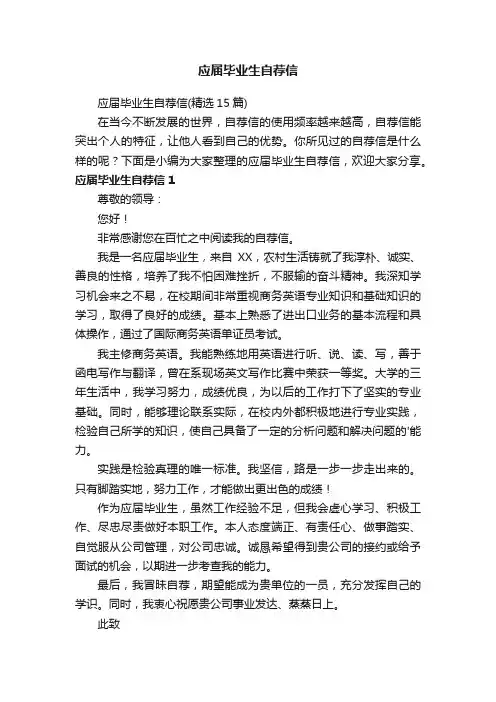 应届毕业生自荐信

应届毕业生自荐信(精选 15 篇)

在当今不断发展的世界，自荐信的使用频率越来越高，自荐信能突出个人的特征，让他人看到自己的优势。你所见过的自荐信是什么样的呢？下面是小编为大家整理的应届毕业生自荐信，欢迎大家分享。

应届毕业生自荐信 1

尊敬的领导：

您好！

非常感谢您在百忙之中阅读我的自荐信。

我是一名应届毕业生，来自 XX，农村生活铸就了我淳朴、诚实、善良的性格，培养了我不怕困难挫折，不服输的奋斗精神。我深知学习机会来之不易，在校期间非常重视商务英语专业知识和基础知识的学习，取得了良好的成绩。基本上熟悉了进出口业务的基本流程和具体操作，通过了国际商务英语单证员考试。

我主修商务英语。我能熟练地用英语进行听、说、读、写，善于函电写作与翻译，曾在系现场英文写作比赛中荣获一等奖。大学的三年生活中，我学习努力，成绩优良，为以后的工作打下了坚实的专业基础。同时，能够理论联系实际，在校内外都积极地进行专业实践，检验自己所学的知识，使自己具备了一定的分析问题和解决问题的'能力。

实践是检验真理的唯一标准。我坚信，路是一步一步走出来的。只有脚踏实地，努力工作，才能做出更出色的成绩！

作为应届毕业生，虽然工作经验不足，但我会虚心学习、积极工作、尽忠尽责做好本职工作。本人态度端正、有责任心、做事踏实、自觉服从公司管理，对公司忠诚。诚恳希望得到贵公司的接约或给予面试的机会，以期进一步考查我的能力。

最后，我冒昧自荐，期望能成为贵单位的一员，充分发挥自己的学识。同时，我衷心祝愿贵公司事业发达、蒸蒸日上。

此致